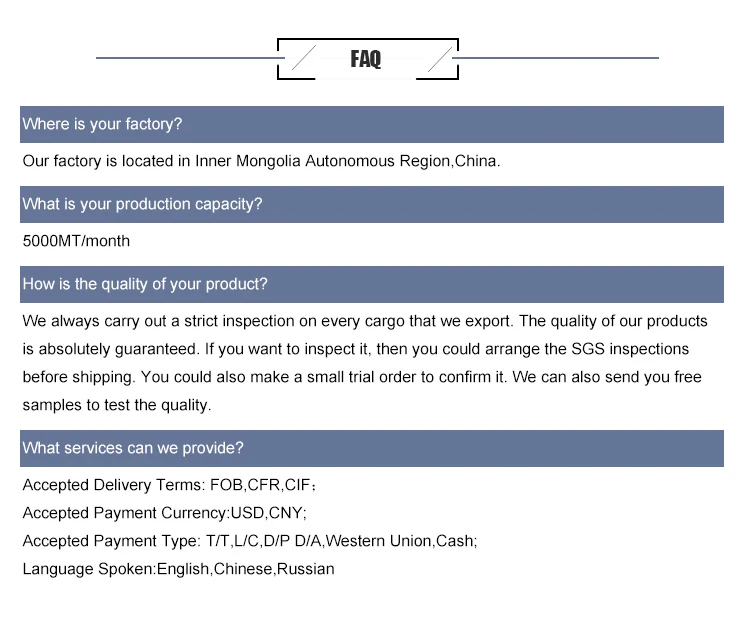 FAQ

Where is your factory?

Our factory is located in Inner Mongolia Autonomous Region,China.

What is your production capacity?

5000MT/month

How is the quality of your product?

We always carry out a strict inspection on every cargo that we export. The quality of our products is absolutely guaranteed. If you want to inspect it, then you could arrange the SGS inspections before shipping. You could also make a small trial order to confirm it. We can also send you free samples to test the quality.

What services can we provide?

Accepted Delivery Terms: FOB,CFR,CIF；
Accepted Payment Currency:USD,CNY;
Accepted Payment Type: T/T,L/C,D/P D/A,Western Union,Cash;
Language Spoken:English,Chinese,Russian